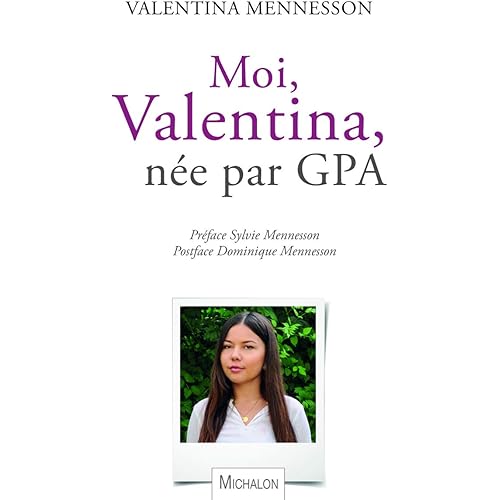 VALENTINA MENNESSON

Moi, Valentina, née par GPA

Préface Sylvie Mennesson
Postface Dominique Mennesson

MICHALON